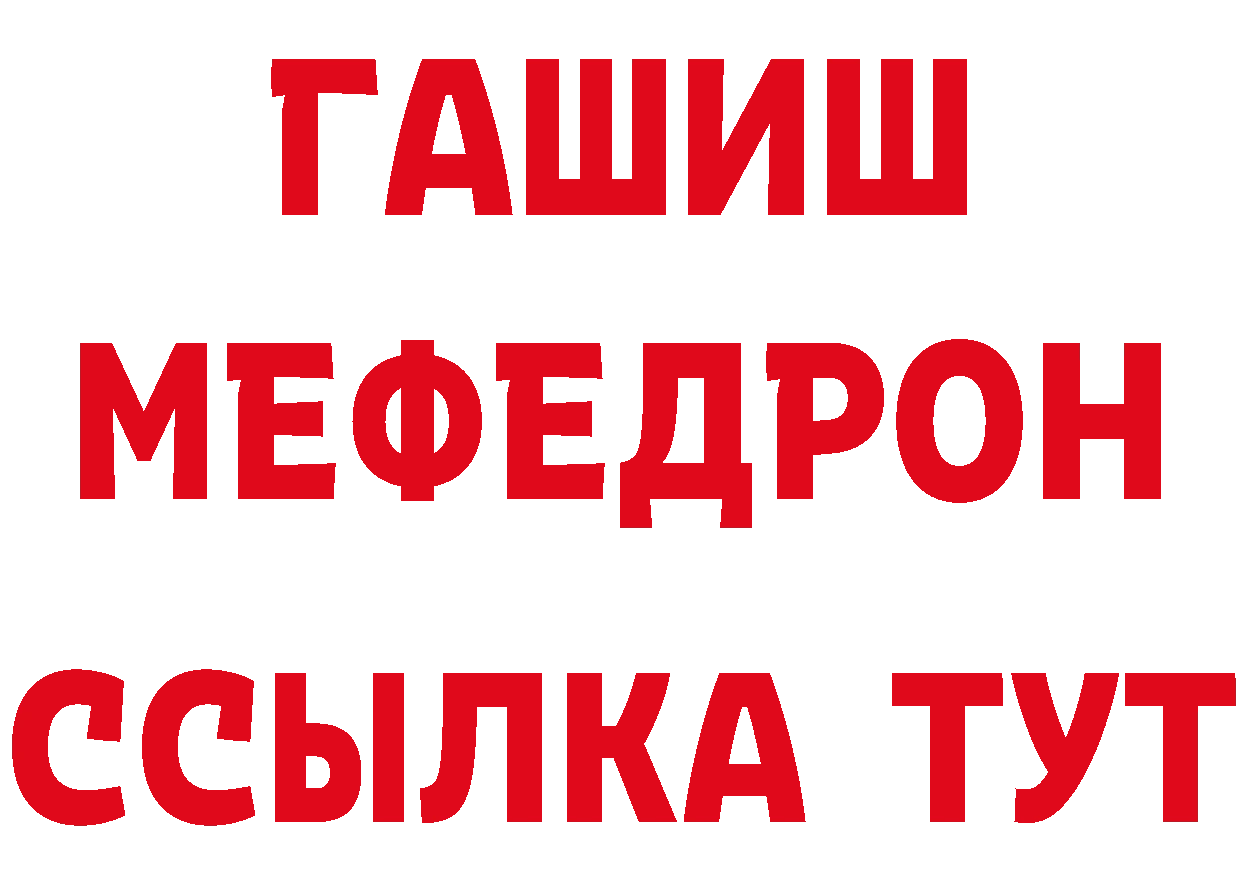 ГАШИШ
МЕФЕДРОН
ССЫЛКА ТУТ